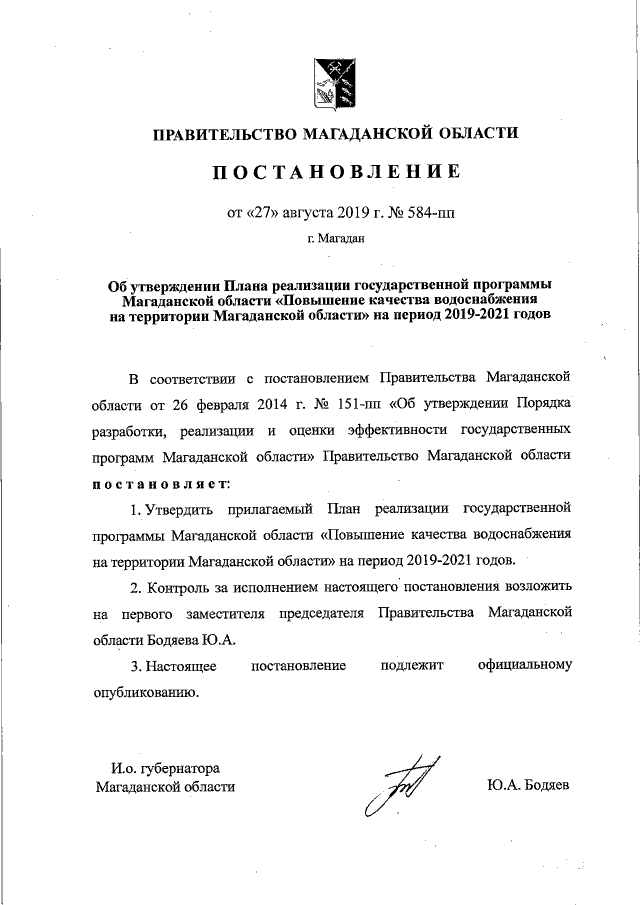 ПРАВИТЕЛЬСТВО МАГАДАНСКОЙ ОБЛАСТИ

ПОСТАНОВЛЕНИЕ

от «27» августа 2019 г. № 584-пп

г. Магадан

Об утверждении Плана реализации государственной программы Магаданской области «Повышение качества водоснабжения на территории Магаданской области» на период 2019-2021 годов

В соответствии с постановлением Правительства Магаданской области от 26 февраля 2014 г. № 151-пп «Об утверждении Порядка разработки, реализации и оценки эффективности государственных программ Магаданской области» Правительство Магаданской области постановляет:

1. Утвердить прилагаемый План реализации государственной программы Магаданской области «Повышение качества водоснабжения на территории Магаданской области» на период 2019-2021 годов.

2. Контроль за исполнением настоящего постановления возложить на первого заместителя председателя Правительства Магаданской области Бодяева Ю.А.

3. Настоящее постановление подлежит официальному опубликованию.

И.о. губернатора Магаданской области

Ю.А. Бодяев